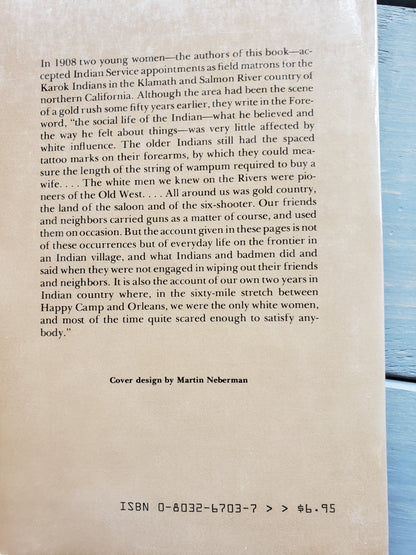 In 1908 two young women—the authors of this book—accepted Indian Service appointments as field matrons for the Karok Indians in the Klamath and Salmon River country of northern California. Although the area had been the scene of a gold rush some fifty years earlier, they write in the Foreword, "the social life of the Indian—what he believed and the way he felt about things—was very little affected by white influence. The older Indians still had the spaced tattoo marks on their forearms, by which they could measure the length of the string of wampum required to buy a wife. . . . The white men we knew on the Rivers were pioneers of the Old West. . . . All around us was gold country, the land of the saloon and of the six-shooter. Our friends and neighbors carried guns as a matter of course, and used them on occasion. But the account given in these pages is not of these occurrences but of everyday life on the frontier in an Indian village, and what Indians and badmen did and said when they were not engaged in wiping out their friends and neighbors. It is also the account of our own two years in Indian country where, in the sixty-mile stretch between Happy Camp and Orleans, we were the only white women, and most of the time quite scared enough to satisfy anybody."

Cover design by Martin Neberman

ISBN 0-8032-6703-7 > > $6.95